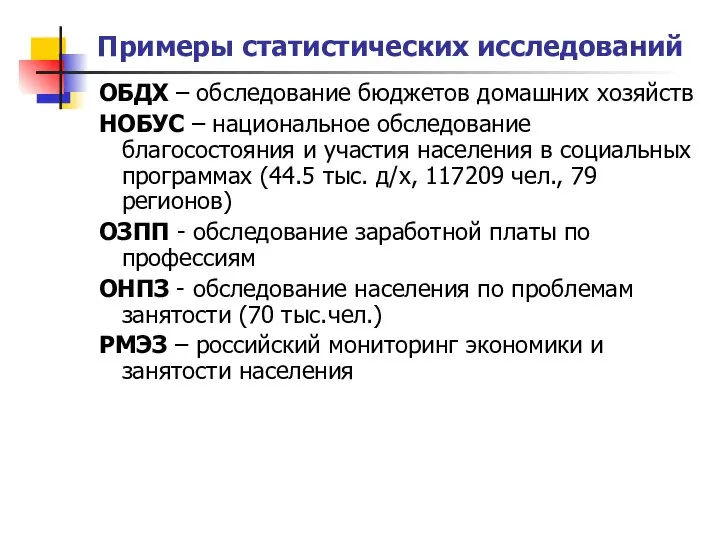 Примеры статистических исследований

ОБДХ – обследование бюджетов домашних хозяйств

НОБУС – национальное обследование благосостояния и участия населения в социальных программах (44.5 тыс. д/х, 117209 чел., 79 регионов)

ОЗПП - обследование заработной платы по профессиям

ОНПЗ - обследование населения по проблемам занятости (70 тыс.чел.)

РМЭЗ – российский мониторинг экономики и занятости населения